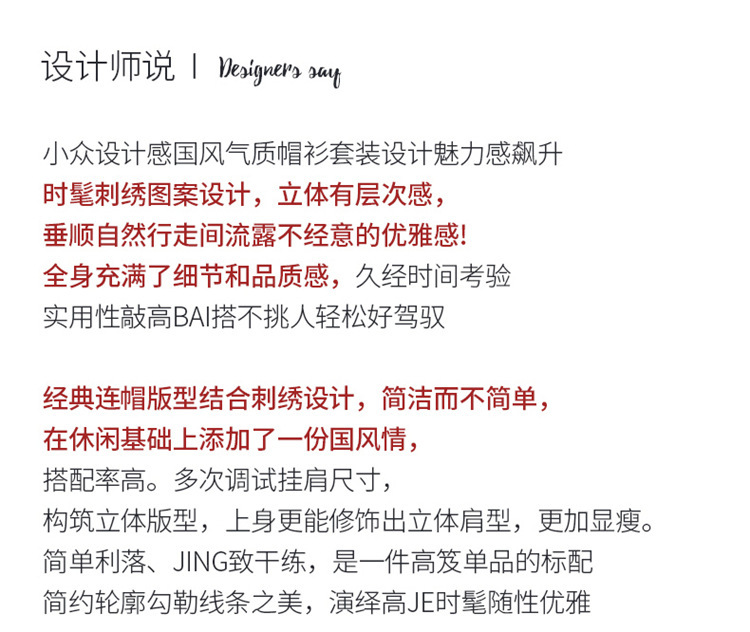 设计师说 | Designers say

小众设计感国风气质帽衫套装设计魅力感飙升
时髦刺绣图案设计，立体有层次感，
垂顺自然行走间流露不经意的优雅感!
全身充满了细节和品质感，久经时间考验
实用性敲高BAI搭不挑人轻松好驾驭

经典连帽版型结合刺绣设计，简洁而不简单，
在休闲基础上添加了一份国风情，
搭配率高。多次调试挂肩尺寸，
构筑立体版型，上身更能修饰出立体肩型，更加显瘦。
简单利落、JING致干练，是一件高笈单品的标配
简约轮廓勾勒线条之美，演绎高JE时髦随性优雅